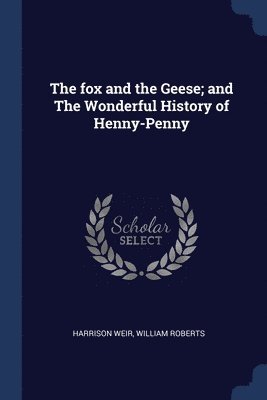 The fox and the Geese; and The Wonderful History of Henny-Penny

Scholar SELECT

HARRISON WEIR, WILLIAM ROBERTS